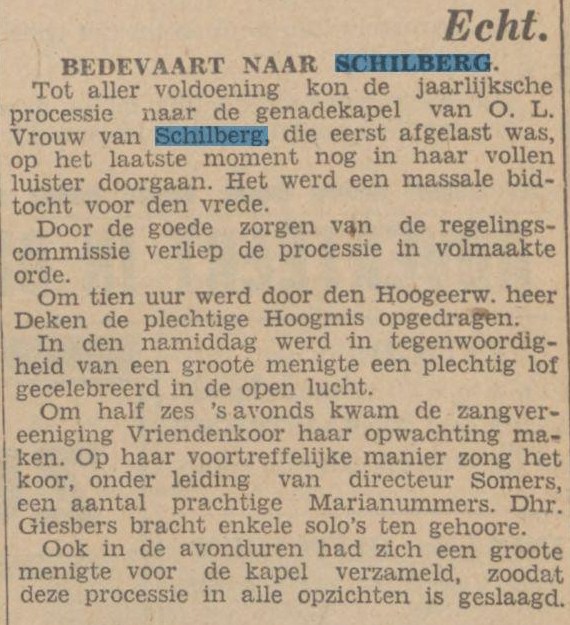 Echt.

BEDEVAART NAAR SCHILBERG.

Tot aller voldoening kon de jaarlijksche processie naar de genadekapel van O. L. Vrouw van Schilberg, die eerst afgelast was, op het laatste moment nog in haar vollen luister doorgaan. Het werd een massale bidtocht voor den vrede.

Door de goede zorgen van de regelingscommissie verliep de processie in volmaakte orde.

Om tien uur werd door den Hoogeerw. heer Deken de plechtige Hoogmis opgedragen.

In den namiddag werd in tegenwoordigheid van een groote menigte een plechtig lof gecelebreerd in de open lucht.

Om half zes 's avonds kwam de zangvereeniging Vriendenkoor haar opwachting maken. Op haar voortreffelijke manier zong het koor, onder leiding van directeur Somers, een aantal prachtige Marianummers. Dhr. Giesbers bracht enkele solo's ten gehoore.

Ook in de avonduren had zich een groote menigte voor de kapel verzameld, zoodat deze processie in alle opzichten is geslaagd.